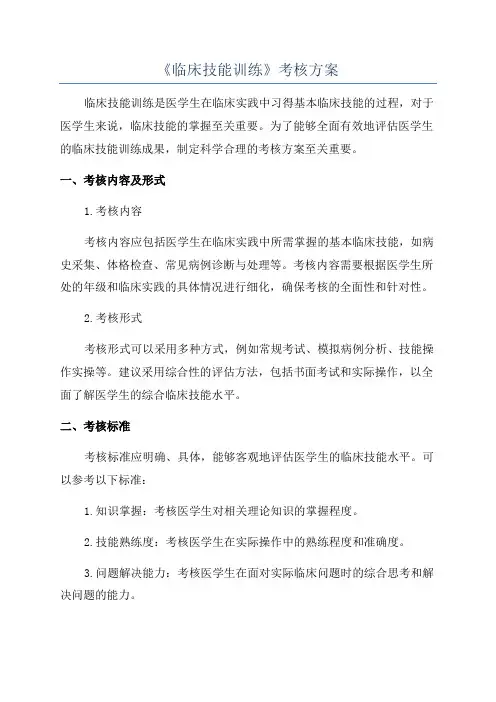 《临床技能训练》考核方案

临床技能训练是医学生在临床实践中习得基本临床技能的过程，对于医学生来说，临床技能的掌握至关重要。为了能够全面有效地评估医学生的临床技能训练成果，制定科学合理的考核方案至关重要。

一、考核内容及形式

1.考核内容

考核内容应包括医学生在临床实践中所需掌握的基本临床技能，如病史采集、体格检查、常见病例诊断与处理等。考核内容需要根据医学生所处的年级和临床实践的具体情况进行细化，确保考核的全面性和针对性。

2.考核形式

考核形式可以采用多种方式，例如常规考试、模拟病例分析、技能操作实操等。建议采用综合性的评估方法，包括书面考试和实际操作，以全面了解医学生的综合临床技能水平。

二、考核标准

考核标准应明确、具体，能够客观地评估医学生的临床技能水平。可以参考以下标准：

1.知识掌握：考核医学生对相关理论知识的掌握程度。

2.技能熟练度：考核医学生在实际操作中的熟练程度和准确度。

3.问题解决能力：考核医学生在面对实际临床问题时的综合思考和解决问题的能力。